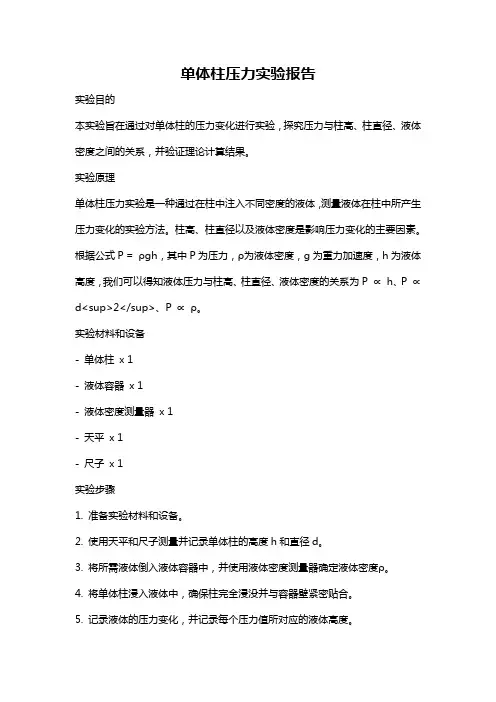 单体柱压力实验报告

实验目的

本实验旨在通过对单体柱的压力变化进行实验，探究压力与柱高、柱直径、液体密度之间的关系，并验证理论计算结果。

实验原理

单体柱压力实验是一种通过在柱中注入不同密度的液体，测量液体在柱中所产生压力变化的实验方法。柱高、柱直径以及液体密度是影响压力变化的主要因素。根据公式 P = ρgh，其中 P 为压力，ρ为液体密度，g 为重力加速度，h 为液体高度，我们可以得知液体压力与柱高、柱直径、液体密度的关系为 P ∝ h、P ∝ d<sup>2</sup>、P ∝ ρ。

实验材料和设备

- 单体柱 x 1

- 液体容器 x 1

- 液体密度测量器 x 1

- 天平 x 1

- 尺子 x 1

实验步骤

1. 准备实验材料和设备。

2. 使用天平和尺子测量并记录单体柱的高度 h 和直径 d。

3. 将所需液体倒入液体容器中，并使用液体密度测量器确定液体密度ρ。

4. 将单体柱浸入液体中，确保柱完全浸没并与容器壁紧密贴合。

5. 记录液体的压力变化，并记录每个压力值所对应的液体高度。